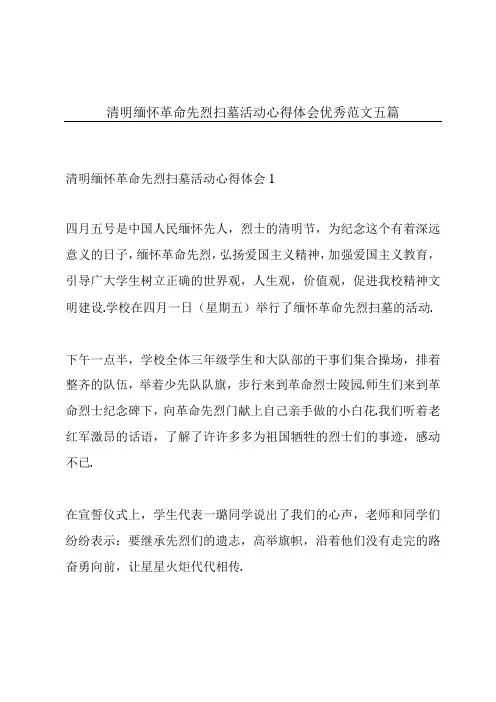 清明缅怀革命先烈扫墓活动心得体会优秀范文五篇

清明缅怀革命先烈扫墓活动心得体会 1

四月五号是中国人民缅怀先人，烈士的清明节，为纪念这个有着深远意义的日子，缅怀革命先烈，弘扬爱国主义精神，加强爱国主义教育，引导广大学生树立正确的世界观，人生观，价值观，促进我校精神文明建设.学校在四月一日（星期五）举行了缅怀革命先烈扫墓的活动.

下午一点半，学校全体三年级学生和大队部的干事们集合操场，排着整齐的队伍，举着少先队队旗，步行来到革命烈士陵园.师生们来到革命烈士纪念碑下，向革命先烈门献上自己亲手做的小白花.我们听着老红军激昂的话语，了解了许许多多为祖国牺牲的烈士们的事迹，感动不已.

在宣誓仪式上，学生代表一璐同学说出了我们的心声，老师和同学们纷纷表示：要继承先烈们的遗志，高举旗帜，沿着他们没有走完的路奋勇向前，让星星火炬代代相传.